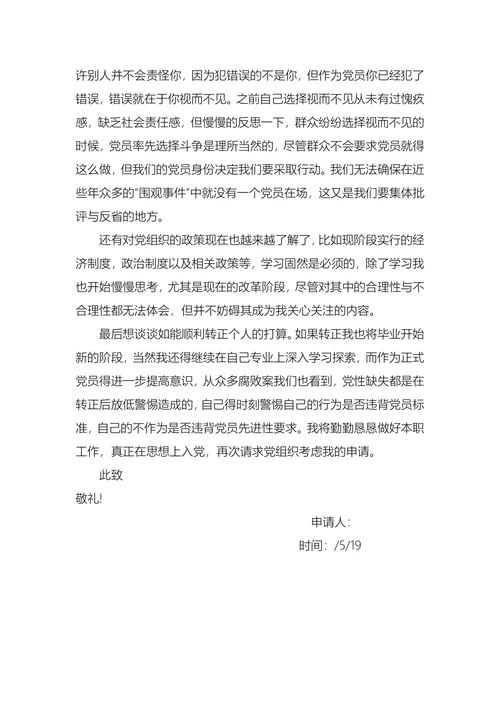 许别人并不会责怪你，因为犯错误的不是你，但作为党员你已经犯了错误，错误就在于你视而不见。之前自己选择视而不见从未有过愧疚感，缺乏社会责任感，但慢慢的反思一下，群众纷纷选择视而不见的时候，党员率先选择斗争是理所当然的，尽管群众不会要求党员就得这么做，但我们的党员身份决定我们要采取行动。我们无法确保在近些年众多的"围观事件"中就没有一个党员在场，这又是我们要集体批评与反省的地方。

还有对党组织的政策现在也越来越了解了，比如现阶段实行的经济制度，政治制度以及相关政策等，学习固然是必须的，除了学习我也开始慢慢思考，尤其是现在的改革阶段，尽管对其中的合理性与不合理性都无法体会，但并不妨碍其成为我关心关注的内容。

最后想谈谈如能顺利转正个人的打算。如果转正我也将毕业开始新的阶段，当然我还得继续在自己专业上深入学习探索，而作为正式党员得进一步提高意识，从众多腐败案我们也看到，党性缺失都是在转正后放低警惕造成的，自己得时刻警惕自己的行为是否违背党员标准，自己的不作为是否违背党员先进性要求。我将勤勤恳恳做好本职工作，真正在思想上入党，再次请求党组织考虑我的申请。

此致

敬礼!

申请人：

时间：/5/19